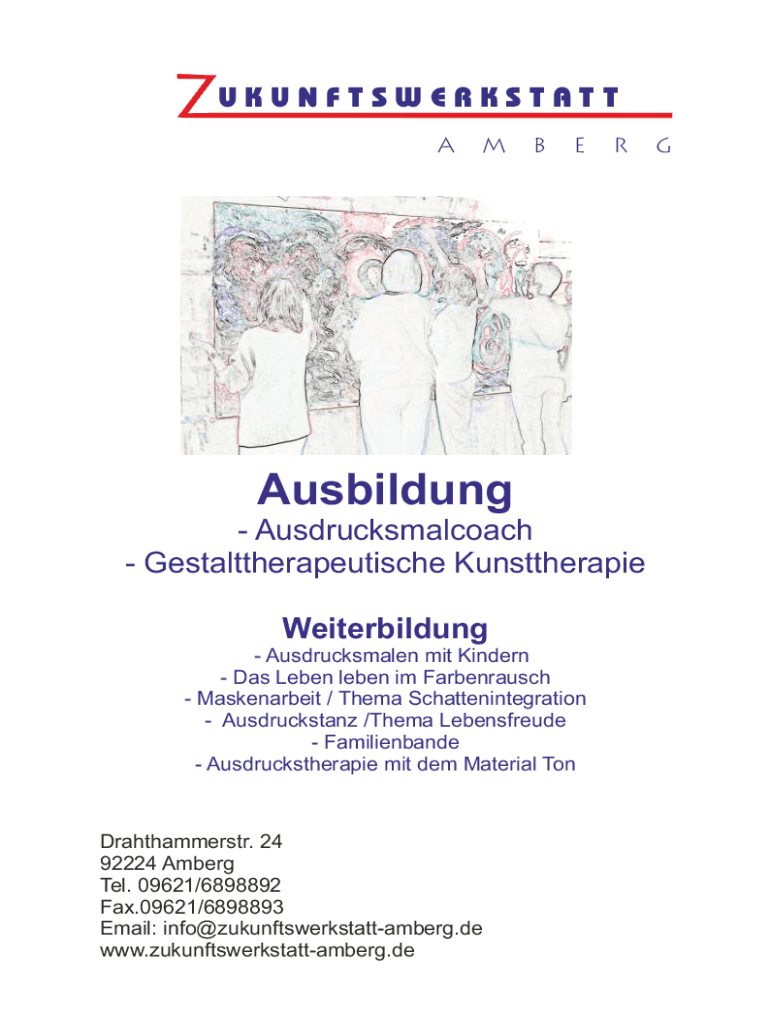 ZUKUNFTSWERKSTATT
AMBERG

Ausbildung
- Ausdrucksmalcoach
- Gestalttherapeutische Kunsttherapie

Weiterbildung
- Ausdrucksmalen mit Kindern
- Das Leben leben im Farbenrausch
- Maskenarbeit / Thema Schattenintegration
- Ausdruckstanz /Thema Lebensfreude
- Familienbande
- Ausdruckstherapie mit dem Material Ton

Drahthammerstr. 24
92224 Amberg
Tel. 09621/6898892
Fax.09621/6898893
Email: info@zukunftswerkstatt-amberg.de
www.zukunftswerkstatt-amberg.de